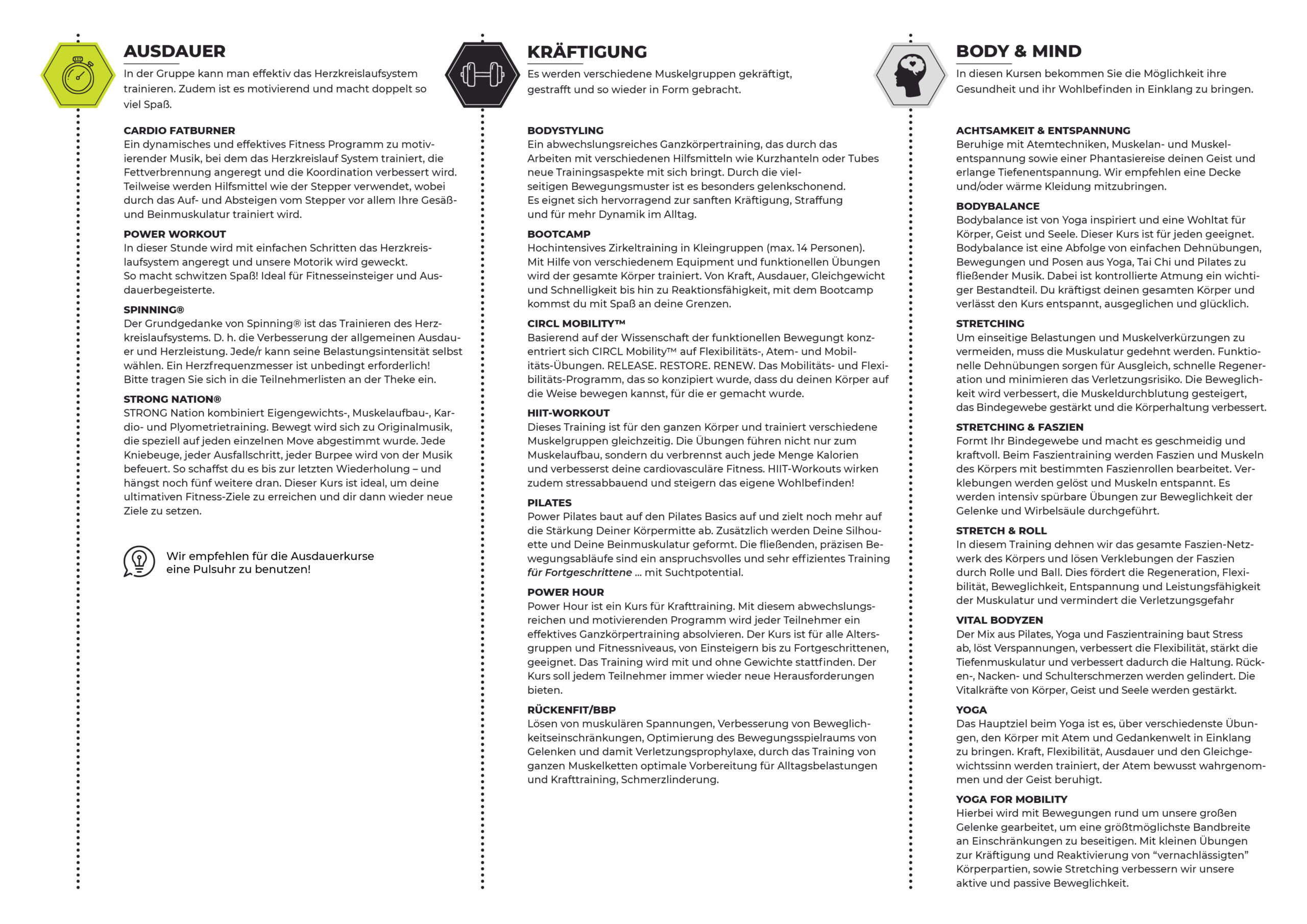 AUSDAUER

In der Gruppe kann man effektiv das Herzkreislaufsystem trainieren. Zudem ist es motivierend und macht doppelt so viel Spaß.

CARDIO FATBURNER
Ein dynamisches und effektives Fitness Programm zu motivierender Musik, bei dem das Herzkreislauf System trainiert, die Fettverbrennung angeregt und die Koordination verbessert wird. Teilweise werden Hilfsmittel wie der Stepper verwendet, wobei durch das Auf- und Absteigen vom Stepper vor allem Ihre Gesäß- und Beinmuskulatur trainiert wird.

POWER WORKOUT
In dieser Stunde wird mit einfachen Schritten das Herzkreislaufsystem angeregt und unsere Motorik wird geweckt. So macht schwitzen Spaß! Ideal für Fitnesseinsteiger und Ausdauerbegeisterte.

SPINNING®
Der Grundgedanke von Spinning® ist das Trainieren des Herzkreislaufsystems. D. h. die Verbesserung der allgemeinen Ausdauer und Herzleistung. Jede/r kann seine Belastungsintensität selbst wählen. Ein Herzfrequenzmesser ist unbedingt erforderlich! Bitte tragen Sie sich in die Teilnehmerlisten an der Theke ein.

STRONG NATION®
STRONG Nation kombiniert Eigengewichts-, Muskelaufbau-, Kardio- und Plyometrietraining. Bewegt wird sich zu Originalmusik, die speziell auf jeden einzelnen Move abgestimmt wurde. Jede Kniebeuge, jeder Ausfallschritt, jeder Burpee wird von der Musik befeuert. So schaffst du es bis zur letzten Wiederholung – und hängst noch fünf weitere dran. Dieser Kurs ist ideal, um deine ultimativen Fitness-Ziele zu erreichen und dir dann wieder neue Ziele zu setzen.

Wir empfehlen für die Ausdauerkurse eine Pulsuhr zu benutzen!

KRÄFTIGUNG

Es werden verschiedene Muskelgruppen gekräftigt, gestrafft und so wieder in Form gebracht.

BODYSTYLING
Ein abwechslungsreiches Ganzkörpertraining, das durch das Arbeiten mit verschiedenen Hilfsmitteln wie Kurzhanteln oder Tubes neue Trainingsaspekte mit sich bringt. Durch die vielseitigen Bewegungsmuster ist es besonders gelenkschonend. Es eignet sich hervorragend zur sanften Kräftigung, Straffung und für mehr Dynamik im Alltag.

BOOTCAMP
Hochintensives Zirkeltraining in Kleingruppen (max. 14 Personen). Mit Hilfe von verschiedenem Equipment und funktionellen Übungen wird der gesamte Körper trainiert. Von Kraft, Ausdauer, Gleichgewicht und Schnelligkeit bis hin zu Reaktionsfähigkeit, mit dem Bootcamp kommst du mit Spaß an deine Grenzen.

CIRCL MOBILITY™
Basierend auf der Wissenschaft der funktionellen Bewegungt konzentriert sich CIRCL Mobility™ auf Flexibilitäts-, Atem- und Mobilitäts-Übungen. RELEASE. RESTORE. RENEW. Das Mobilitäts- und Flexibilitäts-Programm, das so konzipiert wurde, dass du deinen Körper auf die Weise bewegen kannst, für die er gemacht wurde.

HIIT-WORKOUT
Dieses Training ist für den ganzen Körper und trainiert verschiedene Muskelgruppen gleichzeitig. Die Übungen führen nicht nur zum Muskelaufbau, sondern du verbrennst auch jede Menge Kalorien und verbesserst deine cardiovasculäre Fitness. HIIT-Workouts wirken zudem stressabbauend und steigern das eigene Wohlbefinden!

PILATES
Power Pilates baut auf den Pilates Basics auf und zielt noch mehr auf die Stärkung Deiner Körpermitte ab. Zusätzlich werden Deine Silhouette und Deine Beinmuskulatur geformt. Die fließenden, präzisen Bewegungsabläufe sind ein anspruchsvolles und sehr effizientes Training für Fortgeschrittene ... mit Suchtpotential.

POWER HOUR
Power Hour ist ein Kurs für Krafttraining. Mit diesem abwechslungsreichen und motivierenden Programm wird jeder Teilnehmer ein effektives Ganzkörpertraining absolvieren. Der Kurs ist für alle Altersgruppen und Fitnessniveaus, von Einsteigern bis zu Fortgeschrittenen, geeignet. Das Training wird mit und ohne Gewichte stattfinden. Der Kurs soll jedem Teilnehmer immer wieder neue Herausforderungen bieten.

RÜCKENFIT/BBP
Lösen von muskulären Spannungen, Verbesserung von Beweglichkeitseinschränkungen, Optimierung des Bewegungsspielraums von Gelenken und damit Verletzungsprophylaxe, durch das Training von ganzen Muskelketten optimale Vorbereitung für Alltagsbelastungen und Krafttraining, Schmerzlinderung.

BODY & MIND

In diesen Kursen bekommen Sie die Möglichkeit ihre Gesundheit und ihr Wohlbefinden in Einklang zu bringen.

ACHTSAMKEIT & ENTSPANNUNG
Beruhige mit Atemtechniken, Muskelan- und Muskelentspannung sowie einer Phantasiereise deinen Geist und erlange Tiefenentspannung. Wir empfehlen eine Decke und/oder wärme Kleidung mitzubringen.

BODYBALANCE
Bodybalance ist von Yoga inspiriert und eine Wohltat für Körper, Geist und Seele. Dieser Kurs ist für jeden geeignet. Bodybalance ist eine Abfolge von einfachen Dehnübungen, Bewegungen und Posen aus Yoga, Tai Chi und Pilates zu fließender Musik. Dabei ist kontrollierte Atmung ein wichtiger Bestandteil. Du kräftigst deinen gesamten Körper und verlässt den Kurs entspannt, ausgeglichen und glücklich.

STRETCHING
Um einseitige Belastungen und Muskelverkürzungen zu vermeiden, muss die Muskulatur gedehnt werden. Funktionelle Dehnübungen sorgen für Ausgleich, schnelle Regeneration und minimieren das Verletzungsrisiko. Die Beweglichkeit wird verbessert, die Muskeldurchblutung gesteigert, das Bindegewebe gestärkt und die Körperhaltung verbessert.

STRETCHING & FASZIEN
Formt Ihr Bindegewebe und macht es geschmeidig und kraftvoll. Beim Faszientraining werden Faszien und Muskeln des Körpers mit bestimmten Faszienrollen bearbeitet. Verklebungen werden gelöst und Muskeln entspannt. Es werden intensiv spürbare Übungen zur Beweglichkeit der Gelenke und Wirbelsäule durchgeführt.

STRETCH & ROLL
In diesem Training dehnen wir das gesamte Faszien-Netzwerk des Körpers und lösen Verklebungen der Faszien durch Rolle und Ball. Dies fördert die Regeneration, Flexibilität, Beweglichkeit, Entspannung und Leistungsfähigkeit der Muskulatur und vermindert die Verletzungsgefahr

VITAL BODYZEN
Der Mix aus Pilates, Yoga und Faszientraining baut Stress ab, löst Verspannungen, verbessert die Flexibilität, stärkt die Tiefenmuskulatur und verbessert dadurch die Haltung. Rücken-, Nacken- und Schulterschmerzen werden gelindert. Die Vitalkräfte von Körper, Geist und Seele werden gestärkt.

YOGA
Das Hauptziel beim Yoga ist es, über verschiedenste Übungen, den Körper mit Atem und Gedankenwelt in Einklang zu bringen. Kraft, Flexibilität, Ausdauer und den Gleichgewichtssinn werden trainiert, der Atem bewusst wahrgenommen und der Geist beruhigt.

YOGA FOR MOBILITY
Hierbei wird mit Bewegungen rund um unsere großen Gelenke gearbeitet, um eine größtmöglichste Bandbreite an Einschränkungen zu beseitigen. Mit kleinen Übungen zur Kräftigung und Reaktivierung von “vernachlässigten” Körperpartien, sowie Stretching verbessern wir unsere aktive und passive Beweglichkeit.